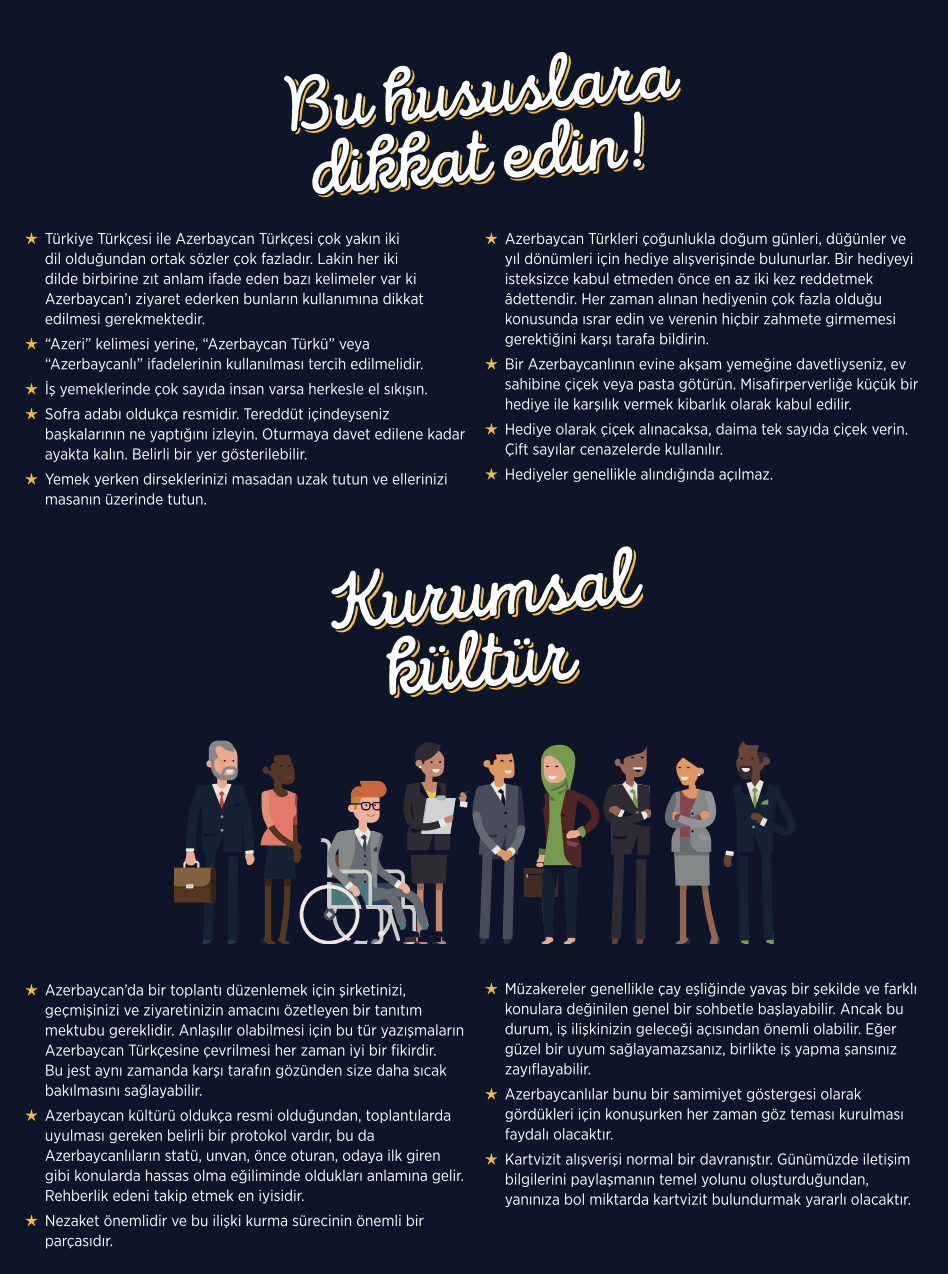 Bu hususlara dikkat edin!

★ Türkiye Türkçesi ile Azerbaycan Türkçesi çok yakın iki dil olduğundan ortak sözler çok fazladır. Lakin her iki dilde birbirine zıt anlam ifade eden bazı kelimeler var ki Azerbaycan'ı ziyaret ederken bunların kullanımına dikkat edilmesi gerekmektedir.

★ "Azeri" kelimesi yerine, "Azerbaycan Türkü" veya "Azerbaycanlı" ifadelerinin kullanılması tercih edilmelidir.

★ İş yemeklerinde çok sayıda insan varsa herkesle el sıkışın.

★ Sofra adabı oldukça resmidir. Tereddüt içindeyseniz başkalarının ne yaptığını izleyin. Oturmaya davet edilene kadar ayakta kalın. Belirli bir yer gösterilebilir.

★ Yemek yerken dirseklerinizi masadan uzak tutun ve ellerinizi masanın üzerinde tutun.

★ Azerbaycan Türkleri çoğunlukla doğum günleri, düğünler ve yıl dönümleri için hediye alışverişinde bulunurlar. Bir hediyeyi isteksizce kabul etmeden önce en az iki kez reddetmek âdettendir. Her zaman alınan hediyenin çok fazla olduğu konusunda ısrar edin ve verenin hiçbir zahmete girmemesi gerektiğini karşı tarafa bildirin.

★ Bir Azerbaycanlının evine akşam yemeğine davetliyseniz, ev sahibine çiçek veya pasta götürün. Misafirperverliğe küçük bir hediye ile karşılık vermek kibarlık olarak kabul edilir.

★ Hediye olarak çiçek alınacaksa, daima tek sayıda çiçek verin. Çift sayılar cenazelerde kullanılır.

★ Hediyeler genellikle alındığında açılmaz.

Kurumsal kültür

★ Azerbaycan'da bir toplantı düzenlemek için şirketinizi, geçmişinizi ve ziyaretinizin amacını özetleyen bir tanıtım mektubu gereklidir. Anlaşılır olabilmesi için bu tür yazışmaların Azerbaycan Türkçesine çevrilmesi her zaman iyi bir fikirdir. Bu jest aynı zamanda karşı tarafın gözünden size daha sıcak bakılmasını sağlayabilir.

★ Azerbaycan kültürü oldukça resmi olduğundan, toplantılarda uyulması gereken belirli bir protokol vardır, bu da Azerbaycanlıların statü, unvan, önce oturan, odaya ilk giren gibi konularda hassas olma eğiliminde oldukları anlamına gelir. Rehberlik edeni takip etmek en iyisidir.

★ Nezaket önemlidir ve bu ilişki kurma sürecinin önemli bir parçasıdır.

★ Müzakereler genellikle çay eşliğinde yavaş bir şekilde ve farklı konulara değinilen genel bir sohbetle başlayabilir. Ancak bu durum, iş ilişkinizin geleceği açısından önemli olabilir. Eğer güzel bir uyum sağlayamazsanız, birlikte iş yapma şansınız zayıflayabilir.

★ Azerbaycanlılar bunu bir samimiyet göstergesi olarak gördükleri için konuşurken her zaman göz teması kurulması faydalı olacaktır.

★ Kartvizit alışverişi normal bir davranıştır. Günümüzde iletişim bilgilerini paylaşmanın temel yolunu oluşturduğundan, yanınıza bol miktarda kartvizit bulundurmak yararlı olacaktır.